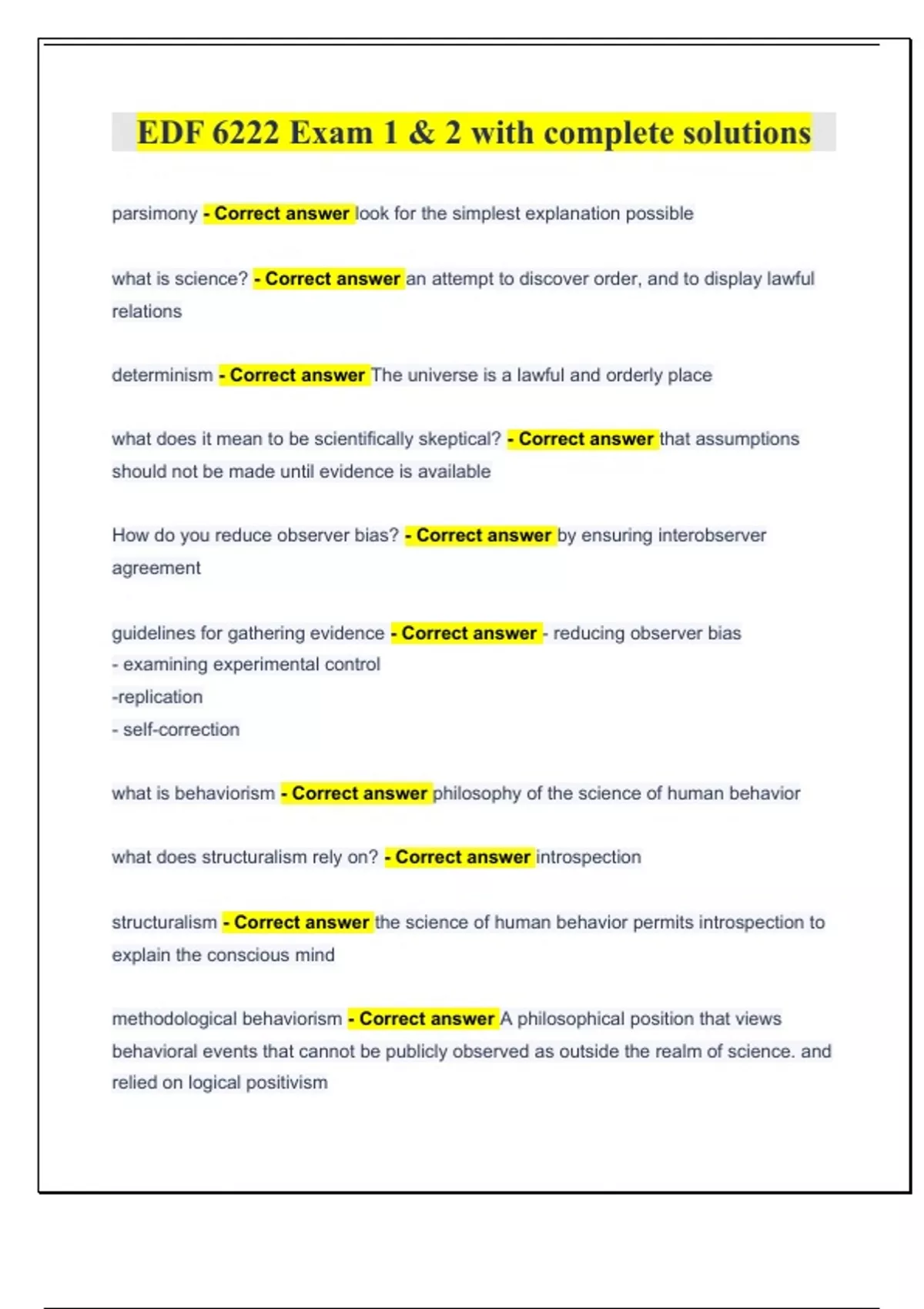 EDF 6222 Exam 1 & 2 with complete solutions

parsimony - Correct answer look for the simplest explanation possible

what is science? - Correct answer an attempt to discover order, and to display lawful relations

determinism - Correct answer The universe is a lawful and orderly place

what does it mean to be scientifically skeptical? - Correct answer that assumptions should not be made until evidence is available

How do you reduce observer bias? - Correct answer by ensuring interobserver agreement

guidelines for gathering evidence - Correct answer - reducing observer bias
- examining experimental control
-replication
- self-correction

what is behaviorism - Correct answer philosophy of the science of human behavior

what does structuralism rely on? - Correct answer introspection

structuralism - Correct answer the science of human behavior permits introspection to explain the conscious mind

methodological behaviorism - Correct answer A philosophical position that views behavioral events that cannot be publicly observed as outside the realm of science. and relied on logical positivism